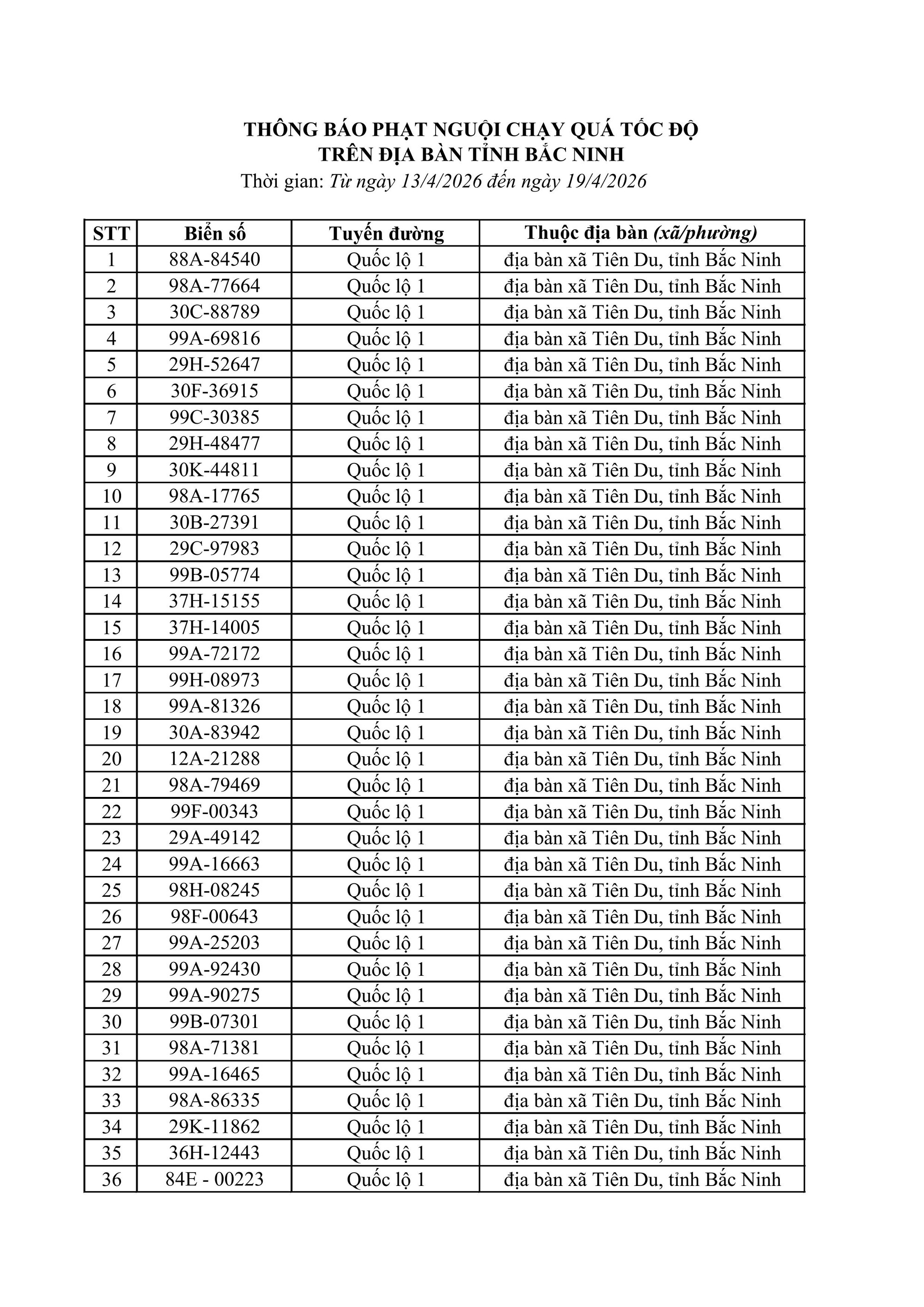 THÔNG BÁO PHẠT NGUỘI CHẠY QUÁ TỐC ĐỘ
TRÊN ĐỊA BÀN TỈNH BẮC NINH
Thời gian: Từ ngày 13/4/2026 đến ngày 19/4/2026

| STT | Biển số | Tuyến đường | Thuộc địa bàn (xã/phường) |
|---|---|---|---|
| 1 | 88A-84540 | Quốc lộ 1 | địa bàn xã Tiên Du, tỉnh Bắc Ninh |
| 2 | 98A-77664 | Quốc lộ 1 | địa bàn xã Tiên Du, tỉnh Bắc Ninh |
| 3 | 30C-88789 | Quốc lộ 1 | địa bàn xã Tiên Du, tỉnh Bắc Ninh |
| 4 | 99A-69816 | Quốc lộ 1 | địa bàn xã Tiên Du, tỉnh Bắc Ninh |
| 5 | 29H-52647 | Quốc lộ 1 | địa bàn xã Tiên Du, tỉnh Bắc Ninh |
| 6 | 30F-36915 | Quốc lộ 1 | địa bàn xã Tiên Du, tỉnh Bắc Ninh |
| 7 | 99C-30385 | Quốc lộ 1 | địa bàn xã Tiên Du, tỉnh Bắc Ninh |
| 8 | 29H-48477 | Quốc lộ 1 | địa bàn xã Tiên Du, tỉnh Bắc Ninh |
| 9 | 30K-44811 | Quốc lộ 1 | địa bàn xã Tiên Du, tỉnh Bắc Ninh |
| 10 | 98A-17765 | Quốc lộ 1 | địa bàn xã Tiên Du, tỉnh Bắc Ninh |
| 11 | 30B-27391 | Quốc lộ 1 | địa bàn xã Tiên Du, tỉnh Bắc Ninh |
| 12 | 29C-97983 | Quốc lộ 1 | địa bàn xã Tiên Du, tỉnh Bắc Ninh |
| 13 | 99B-05774 | Quốc lộ 1 | địa bàn xã Tiên Du, tỉnh Bắc Ninh |
| 14 | 37H-15155 | Quốc lộ 1 | địa bàn xã Tiên Du, tỉnh Bắc Ninh |
| 15 | 37H-14005 | Quốc lộ 1 | địa bàn xã Tiên Du, tỉnh Bắc Ninh |
| 16 | 99A-72172 | Quốc lộ 1 | địa bàn xã Tiên Du, tỉnh Bắc Ninh |
| 17 | 99H-08973 | Quốc lộ 1 | địa bàn xã Tiên Du, tỉnh Bắc Ninh |
| 18 | 99A-81326 | Quốc lộ 1 | địa bàn xã Tiên Du, tỉnh Bắc Ninh |
| 19 | 30A-83942 | Quốc lộ 1 | địa bàn xã Tiên Du, tỉnh Bắc Ninh |
| 20 | 12A-21288 | Quốc lộ 1 | địa bàn xã Tiên Du, tỉnh Bắc Ninh |
| 21 | 98A-79469 | Quốc lộ 1 | địa bàn xã Tiên Du, tỉnh Bắc Ninh |
| 22 | 99F-00343 | Quốc lộ 1 | địa bàn xã Tiên Du, tỉnh Bắc Ninh |
| 23 | 29A-49142 | Quốc lộ 1 | địa bàn xã Tiên Du, tỉnh Bắc Ninh |
| 24 | 99A-16663 | Quốc lộ 1 | địa bàn xã Tiên Du, tỉnh Bắc Ninh |
| 25 | 98H-08245 | Quốc lộ 1 | địa bàn xã Tiên Du, tỉnh Bắc Ninh |
| 26 | 98F-00643 | Quốc lộ 1 | địa bàn xã Tiên Du, tỉnh Bắc Ninh |
| 27 | 99A-25203 | Quốc lộ 1 | địa bàn xã Tiên Du, tỉnh Bắc Ninh |
| 28 | 99A-92430 | Quốc lộ 1 | địa bàn xã Tiên Du, tỉnh Bắc Ninh |
| 29 | 99A-90275 | Quốc lộ 1 | địa bàn xã Tiên Du, tỉnh Bắc Ninh |
| 30 | 99B-07301 | Quốc lộ 1 | địa bàn xã Tiên Du, tỉnh Bắc Ninh |
| 31 | 98A-71381 | Quốc lộ 1 | địa bàn xã Tiên Du, tỉnh Bắc Ninh |
| 32 | 99A-16465 | Quốc lộ 1 | địa bàn xã Tiên Du, tỉnh Bắc Ninh |
| 33 | 98A-86335 | Quốc lộ 1 | địa bàn xã Tiên Du, tỉnh Bắc Ninh |
| 34 | 29K-11862 | Quốc lộ 1 | địa bàn xã Tiên Du, tỉnh Bắc Ninh |
| 35 | 36H-12443 | Quốc lộ 1 | địa bàn xã Tiên Du, tỉnh Bắc Ninh |
| 36 | 84E - 00223 | Quốc lộ 1 | địa bàn xã Tiên Du, tỉnh Bắc Ninh |